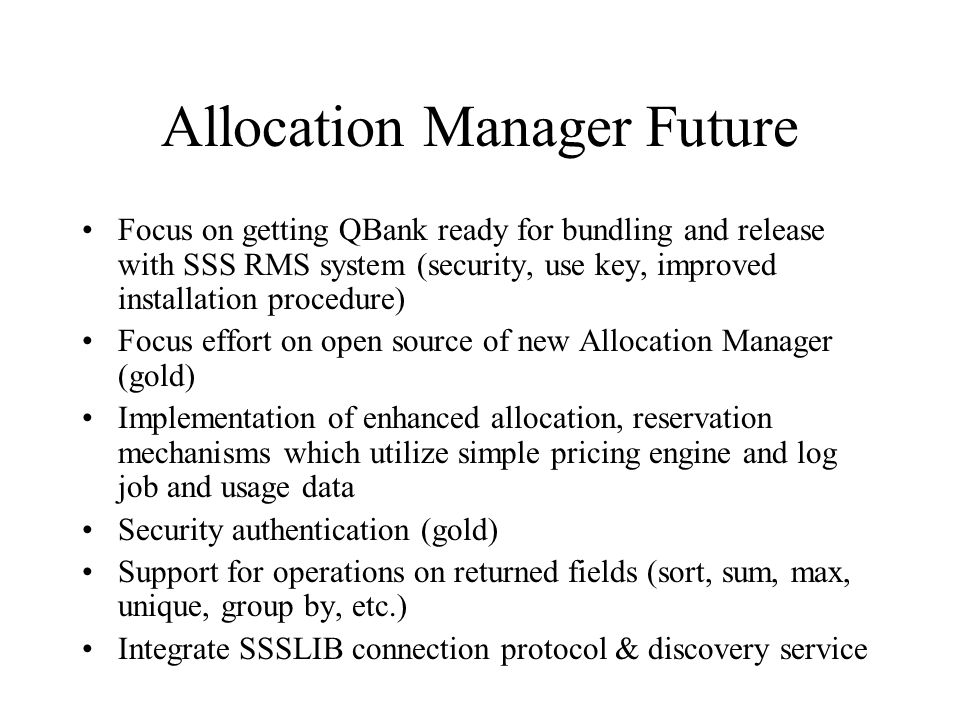 Allocation Manager Future

• Focus on getting QBank ready for bundling and release with SSS RMS system (security, use key, improved installation procedure)
• Focus effort on open source of new Allocation Manager (gold)
• Implementation of enhanced allocation, reservation mechanisms which utilize simple pricing engine and log job and usage data
• Security authentication (gold)
• Support for operations on returned fields (sort, sum, max, unique, group by, etc.)
• Integrate SSSLIB connection protocol & discovery service